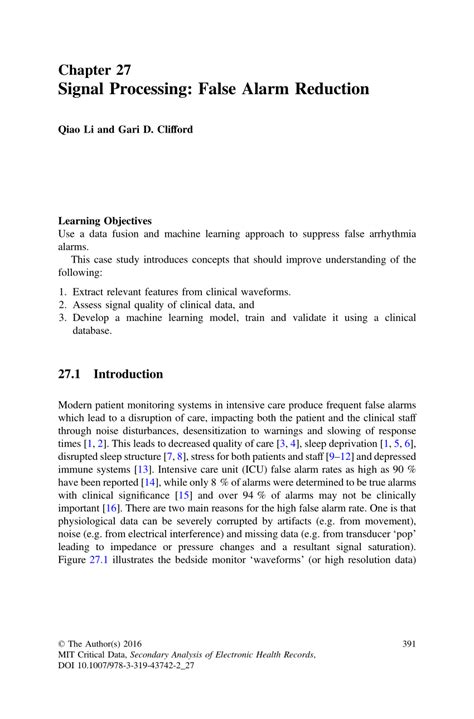 Chapter 27
Signal Processing: False Alarm Reduction

Qiao Li and Gari D. Clifford

Learning Objectives
Use a data fusion and machine learning approach to suppress false arrhythmia alarms.
This case study introduces concepts that should improve understanding of the following:

1. Extract relevant features from clinical waveforms.
2. Assess signal quality of clinical data, and
3. Develop a machine learning model, train and validate it using a clinical database.

27.1 Introduction

Modern patient monitoring systems in intensive care produce frequent false alarms which lead to a disruption of care, impacting both the patient and the clinical staff through noise disturbances, desensitization to warnings and slowing of response times [1, 2]. This leads to decreased quality of care [3, 4], sleep deprivation [1, 5, 6], disrupted sleep structure [7, 8], stress for both patients and staff [9–12] and depressed immune systems [13]. Intensive care unit (ICU) false alarm rates as high as 90 % have been reported [14], while only 8 % of alarms were determined to be true alarms with clinical significance [15] and over 94 % of alarms may not be clinically important [16]. There are two main reasons for the high false alarm rate. One is that physiological data can be severely corrupted by artifacts (e.g. from movement), noise (e.g. from electrical interference) and missing data (e.g. from transducer 'pop' leading to impedance or pressure changes and a resultant signal saturation). Figure 27.1 illustrates the bedside monitor 'waveforms' (or high resolution data)

© The Author(s) 2016
MIT Critical Data, Secondary Analysis of Electronic Health Records,
DOI 10.1007/978-3-319-43742-2_27

391